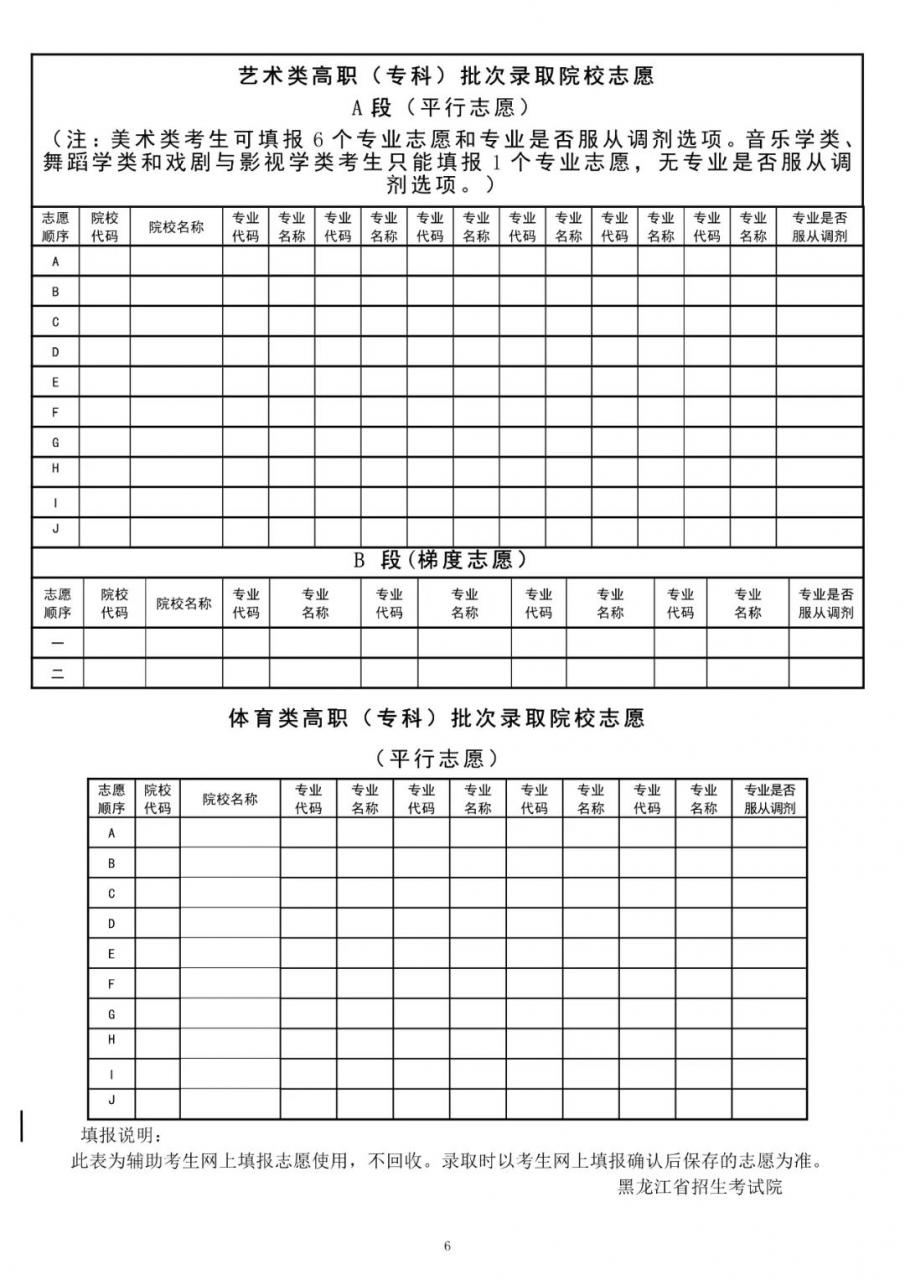 艺术类高职（专科）批次录取院校志愿

A 段（平行志愿）

（注：美术类考生可填报 6 个专业志愿和专业是否服从调剂选项。音乐学类、舞蹈学类和戏剧与影视学类考生只能填报 1 个专业志愿，无专业是否服从调剂选项。）

| 志愿顺序 | 院校代码 | 院校名称 | 专业代码 | 专业名称 | 专业代码 | 专业名称 | 专业代码 | 专业名称 | 专业代码 | 专业名称 | 专业代码 | 专业名称 | 专业代码 | 专业名称 | 专业是否服从调剂 |
|---|---|---|---|---|---|---|---|---|---|---|---|---|---|---|---|
| A | | | | | | | | | | | | | | | |
| B | | | | | | | | | | | | | | | |
| C | | | | | | | | | | | | | | | |
| D | | | | | | | | | | | | | | | |
| E | | | | | | | | | | | | | | | |
| F | | | | | | | | | | | | | | | |
| G | | | | | | | | | | | | | | | |
| H | | | | | | | | | | | | | | | |
| I | | | | | | | | | | | | | | | |
| J | | | | | | | | | | | | | | | |

B 段（梯度志愿）

| 志愿顺序 | 院校代码 | 院校名称 | 专业代码 | 专业名称 | 专业代码 | 专业名称 | 专业代码 | 专业名称 | 专业代码 | 专业名称 | 专业是否服从调剂 |
|---|---|---|---|---|---|---|---|---|---|---|---|
| 一 | | | | | | | | | | | |
| 二 | | | | | | | | | | | |

体育类高职（专科）批次录取院校志愿

（平行志愿）

| 志愿顺序 | 院校代码 | 院校名称 | 专业代码 | 专业名称 | 专业代码 | 专业名称 | 专业代码 | 专业名称 | 专业代码 | 专业名称 | 专业是否服从调剂 |
|---|---|---|---|---|---|---|---|---|---|---|---|
| A | | | | | | | | | | | |
| B | | | | | | | | | | | |
| C | | | | | | | | | | | |
| D | | | | | | | | | | | |
| E | | | | | | | | | | | |
| F | | | | | | | | | | | |
| G | | | | | | | | | | | |
| H | | | | | | | | | | | |
| I | | | | | | | | | | | |
| J | | | | | | | | | | | |

填报说明：

此表为辅助考生网上填报志愿使用，不回收。录取时以考生网上填报确认后保存的志愿为准。

黑龙江省招生考试院

6